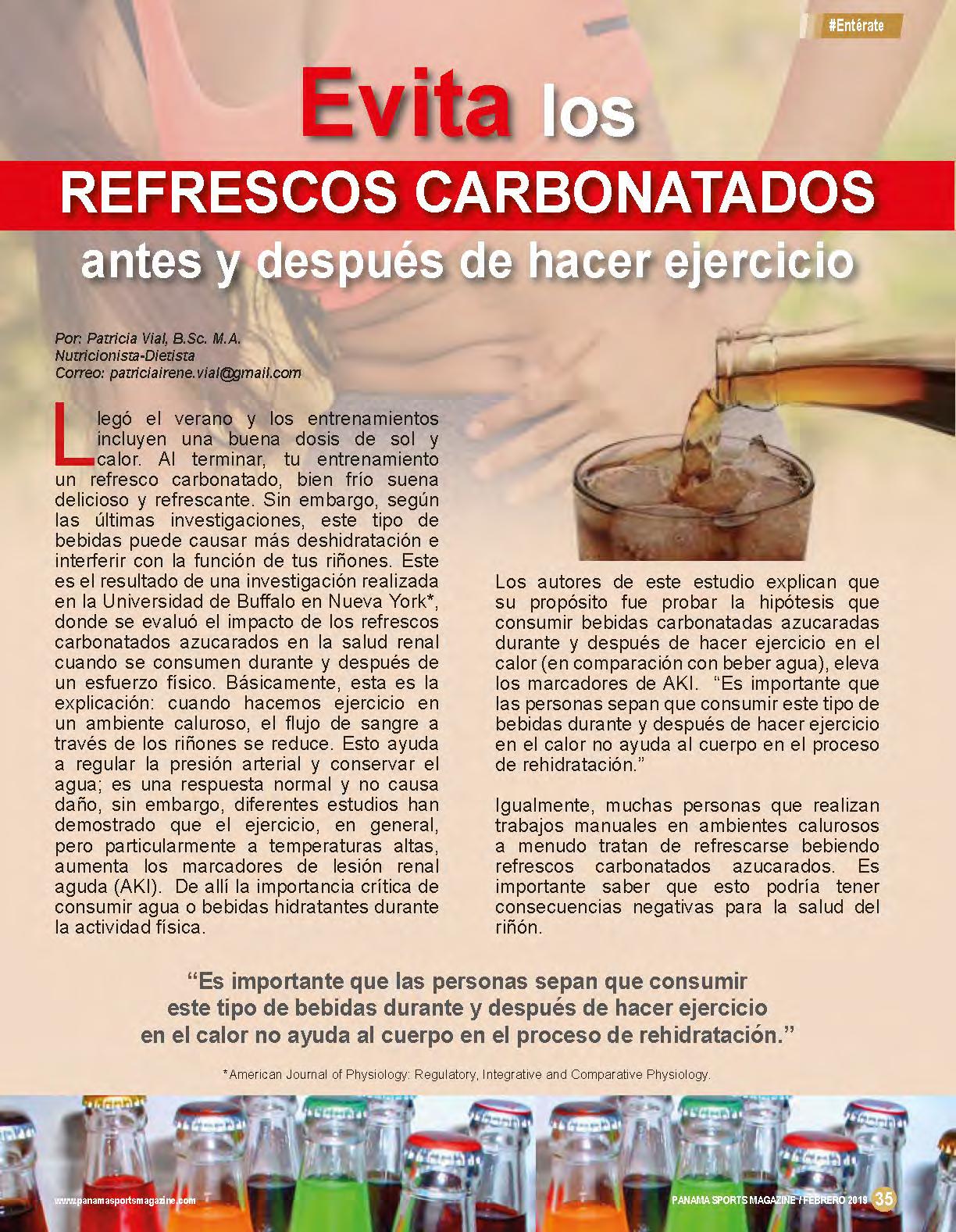 #Entérate

Evita los

REFRESCOS CARBONATADOS

antes y después de hacer ejercicio

Por: Patricia Vial, B.Sc. M.A.
Nutricionista-Dietista
Correo: patriciairene.vial@gmail.com

Llegó el verano y los entrenamientos incluyen una buena dosis de sol y calor. Al terminar, tu entrenamiento un refresco carbonatado, bien frío suena delicioso y refrescante. Sin embargo, según las últimas investigaciones, este tipo de bebidas puede causar más deshidratación e interferir con la función de tus riñones. Este es el resultado de una investigación realizada en la Universidad de Buffalo en Nueva York*, donde se evaluó el impacto de los refrescos carbonatados azucarados en la salud renal cuando se consumen durante y después de un esfuerzo físico. Básicamente, esta es la explicación: cuando hacemos ejercicio en un ambiente caluroso, el flujo de sangre a través de los riñones se reduce. Esto ayuda a regular la presión arterial y conservar el agua; es una respuesta normal y no causa daño, sin embargo, diferentes estudios han demostrado que el ejercicio, en general, pero particularmente a temperaturas altas, aumenta los marcadores de lesión renal aguda (AKI). De allí la importancia crítica de consumir agua o bebidas hidratantes durante la actividad física.

Los autores de este estudio explican que su propósito fue probar la hipótesis que consumir bebidas carbonatadas azucaradas durante y después de hacer ejercicio en el calor (en comparación con beber agua), eleva los marcadores de AKI. "Es importante que las personas sepan que consumir este tipo de bebidas durante y después de hacer ejercicio en el calor no ayuda al cuerpo en el proceso de rehidratación."

Igualmente, muchas personas que realizan trabajos manuales en ambientes calurosos a menudo tratan de refrescarse bebiendo refrescos carbonatados azucarados. Es importante saber que esto podría tener consecuencias negativas para la salud del riñón.

"Es importante que las personas sepan que consumir este tipo de bebidas durante y después de hacer ejercicio en el calor no ayuda al cuerpo en el proceso de rehidratación."

*American Journal of Physiology: Regulatory, Integrative and Comparative Physiology.

www.panamasportsmagazine.com

PANAMA SPORTS MAGAZINE / FEBRERO 2019 35